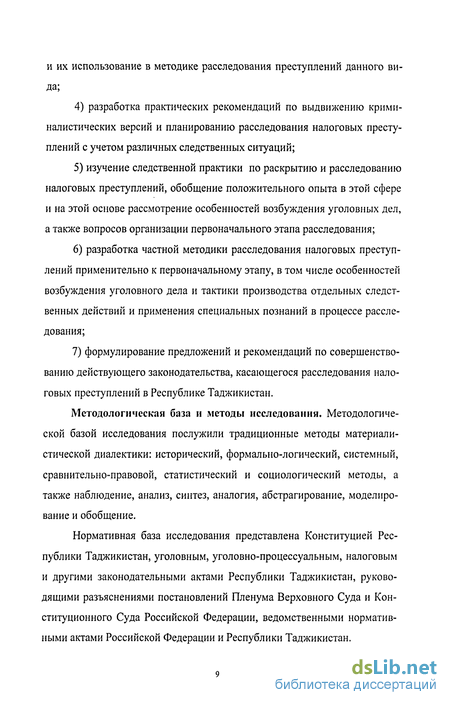 и их использование в методике расследования преступлений данного вида;

4) разработка практических рекомендаций по выдвижению криминалистических версий и планированию расследования налоговых преступлений с учетом различных следственных ситуаций;

5) изучение следственной практики по раскрытию и расследованию налоговых преступлений, обобщение положительного опыта в этой сфере и на этой основе рассмотрение особенностей возбуждения уголовных дел, а также вопросов организации первоначального этапа расследования;

6) разработка частной методики расследования налоговых преступлений применительно к первоначальному этапу, в том числе особенностей возбуждения уголовного дела и тактики производства отдельных следственных действий и применения специальных познаний в процессе расследования;

7) формулирование предложений и рекомендаций по совершенствованию действующего законодательства, касающегося расследования налоговых преступлений в Республике Таджикистан.

Методологическая база и методы исследования. Методологической базой исследования послужили традиционные методы материалистической диалектики: исторический, формально-логический, системный, сравнительно-правовой, статистический и социологический методы, а также наблюдение, анализ, синтез, аналогия, абстрагирование, моделирование и обобщение.

Нормативная база исследования представлена Конституцией Республики Таджикистан, уголовным, уголовно-процессуальным, налоговым и другими законодательными актами Республики Таджикистан, руководящими разъяснениями постановлений Пленума Верховного Суда и Конституционного Суда Российской Федерации, ведомственными нормативными актами Российской Федерации и Республики Таджикистан.

9

dsLib.net
библиотека диссертаций